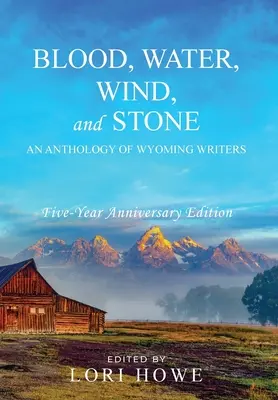 BLOOD, WATER, WIND, and STONE

AN ANTHOLOGY OF WYOMING WRITERS

Five-Year Anniversary Edition

EDITED BY
LORI HOWE